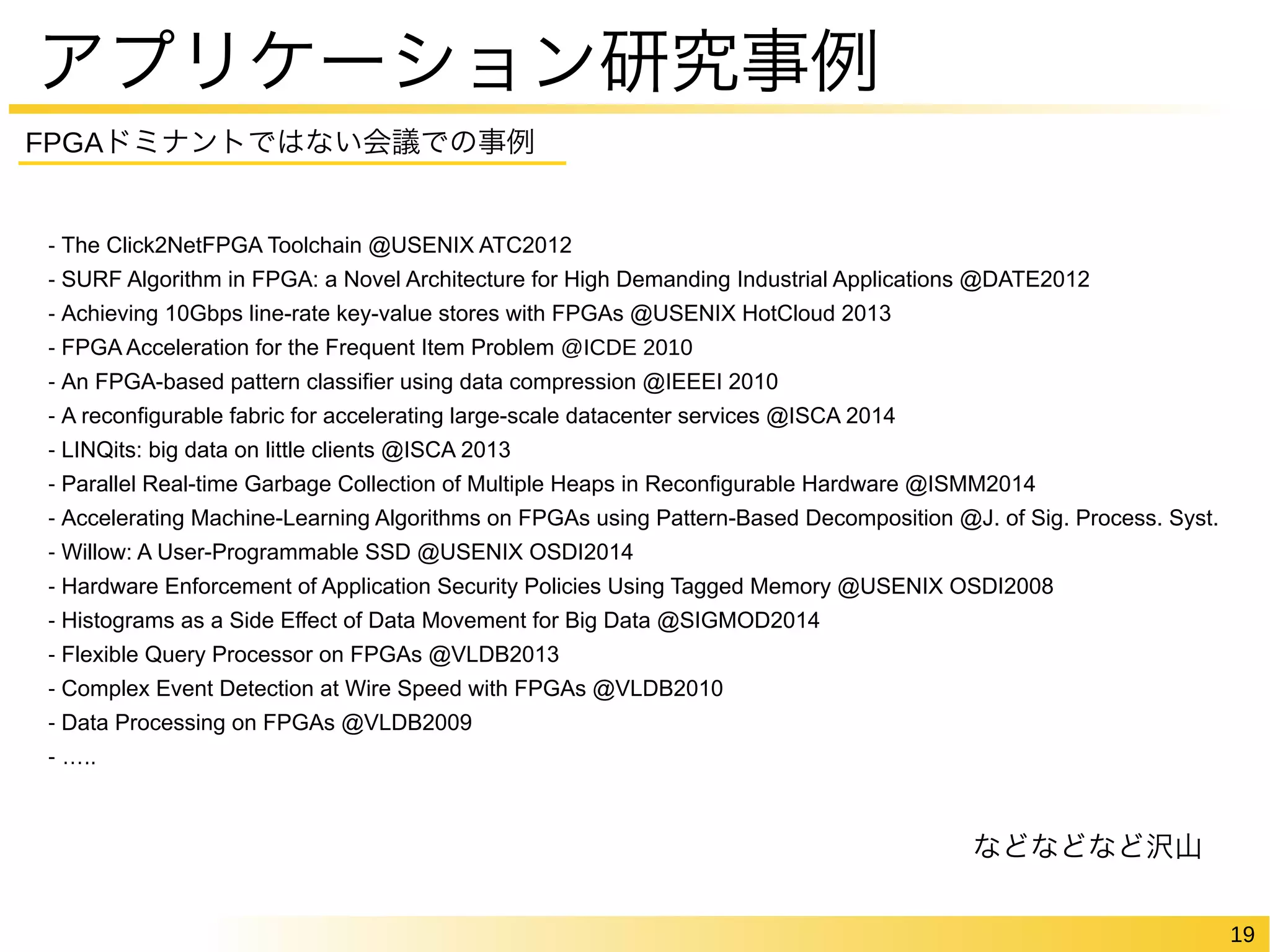 アプリケーション研究事例

FPGAドミナントではない会議での事例

- The Click2NetFPGA Toolchain @USENIX ATC2012
- SURF Algorithm in FPGA: a Novel Architecture for High Demanding Industrial Applications @DATE2012
- Achieving 10Gbps line-rate key-value stores with FPGAs @USENIX HotCloud 2013
- FPGA Acceleration for the Frequent Item Problem @ICDE 2010
- An FPGA-based pattern classifier using data compression @IEEEI 2010
- A reconfigurable fabric for accelerating large-scale datacenter services @ISCA 2014
- LINQits: big data on little clients @ISCA 2013
- Parallel Real-time Garbage Collection of Multiple Heaps in Reconfigurable Hardware @ISMM2014
- Accelerating Machine-Learning Algorithms on FPGAs using Pattern-Based Decomposition @J. of Sig. Process. Syst.
- Willow: A User-Programmable SSD @USENIX OSDI2014
- Hardware Enforcement of Application Security Policies Using Tagged Memory @USENIX OSDI2008
- Histograms as a Side Effect of Data Movement for Big Data @SIGMOD2014
- Flexible Query Processor on FPGAs @VLDB2013
- Complex Event Detection at Wire Speed with FPGAs @VLDB2010
- Data Processing on FPGAs @VLDB2009
- …..

などなどなど沢山

19